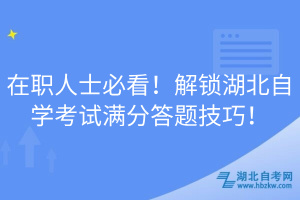 在职人士必看！解锁湖北自学考试满分答题技巧！

湖北自考网
www.hbzkw.com